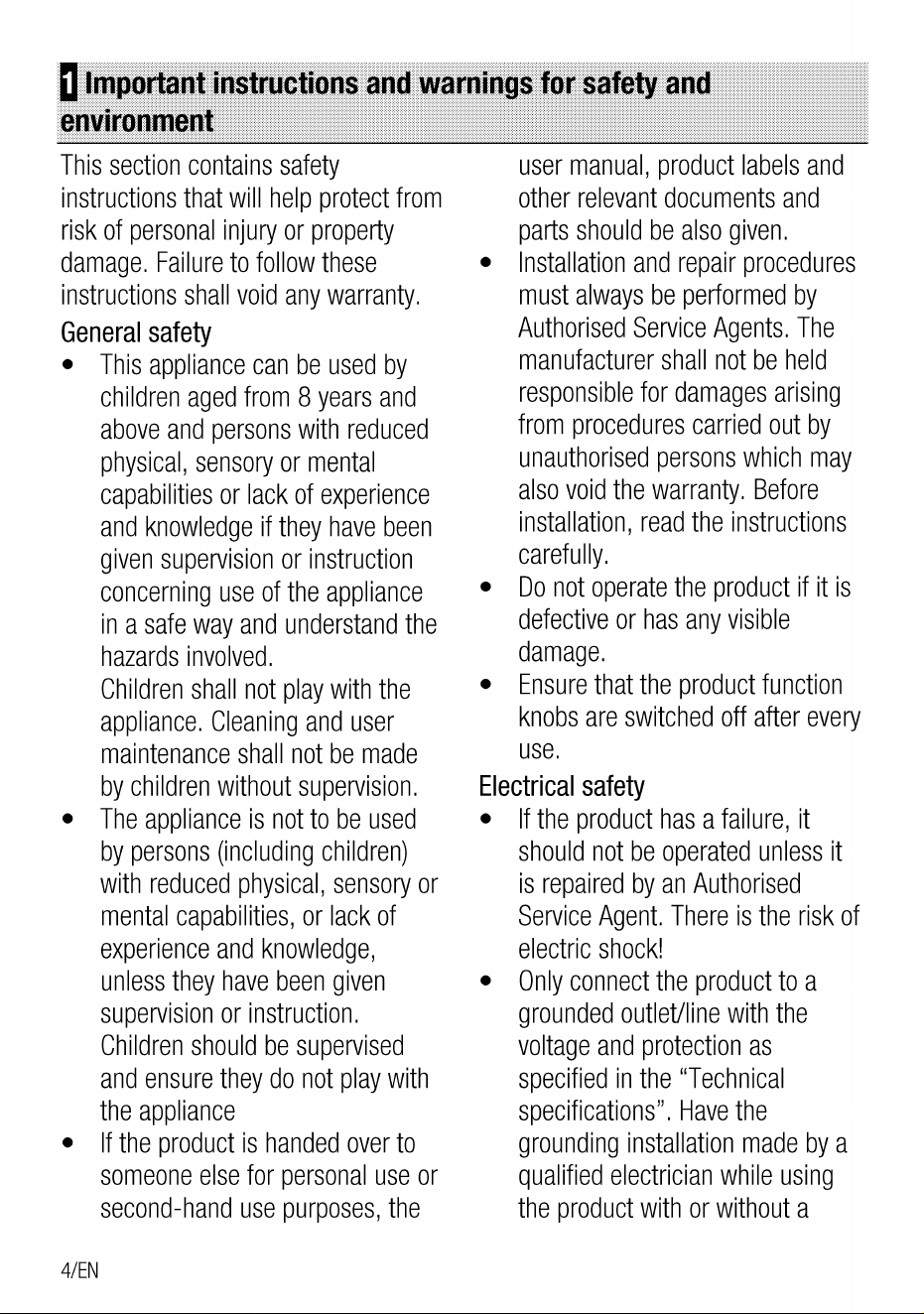 1 Important instructions and warnings for safety and environment

This section contains safety instructions that will help protect from risk of personal injury or property damage. Failure to follow these instructions shall void any warranty.

General safety

• This appliance can be used by children aged from 8 years and above and persons with reduced physical, sensory or mental capabilities or lack of experience and knowledge if they have been given supervision or instruction concerning use of the appliance in a safe way and understand the hazards involved.
Children shall not play with the appliance. Cleaning and user maintenance shall not be made by children without supervision.
• The appliance is not to be used by persons (including children) with reduced physical, sensory or mental capabilities, or lack of experience and knowledge, unless they have been given supervision or instruction.
Children should be supervised and ensure they do not play with the appliance
• If the product is handed over to someone else for personal use or second-hand use purposes, the user manual, product labels and other relevant documents and parts should be also given.
• Installation and repair procedures must always be performed by Authorised Service Agents. The manufacturer shall not be held responsible for damages arising from procedures carried out by unauthorised persons which may also void the warranty. Before installation, read the instructions carefully.
• Do not operate the product if it is defective or has any visible damage.
• Ensure that the product function knobs are switched off after every use.

Electrical safety

• If the product has a failure, it should not be operated unless it is repaired by an Authorised Service Agent. There is the risk of electric shock!
• Only connect the product to a grounded outlet/line with the voltage and protection as specified in the “Technical specifications”. Have the grounding installation made by a qualified electrician while using the product with or without a

4/EN